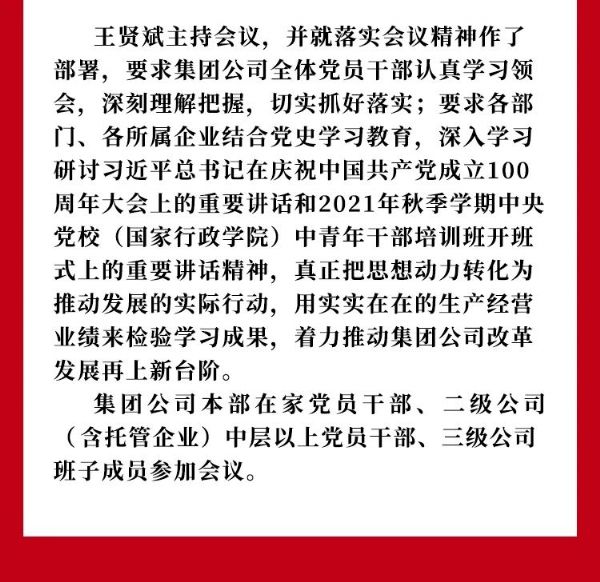 王贤斌主持会议，并就落实会议精神作了部署，要求集团公司全体党员干部认真学习领会，深刻理解把握，切实抓好落实；要求各部门、各所属企业结合党史学习教育，深入学习研讨习近平总书记在庆祝中国共产党成立100周年大会上的重要讲话和2021年秋季学期中央党校（国家行政学院）中青年干部培训班开班式上的重要讲话精神，真正把思想动力转化为推动发展的实际行动，用实实在在的生产经营业绩来检验学习成果，着力推动集团公司改革发展再上新台阶。

集团公司本部在家党员干部、二级公司（含托管企业）中层以上党员干部、三级公司班子成员参加会议。